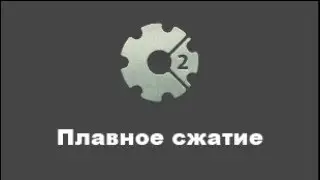 2

Плавное сжатие